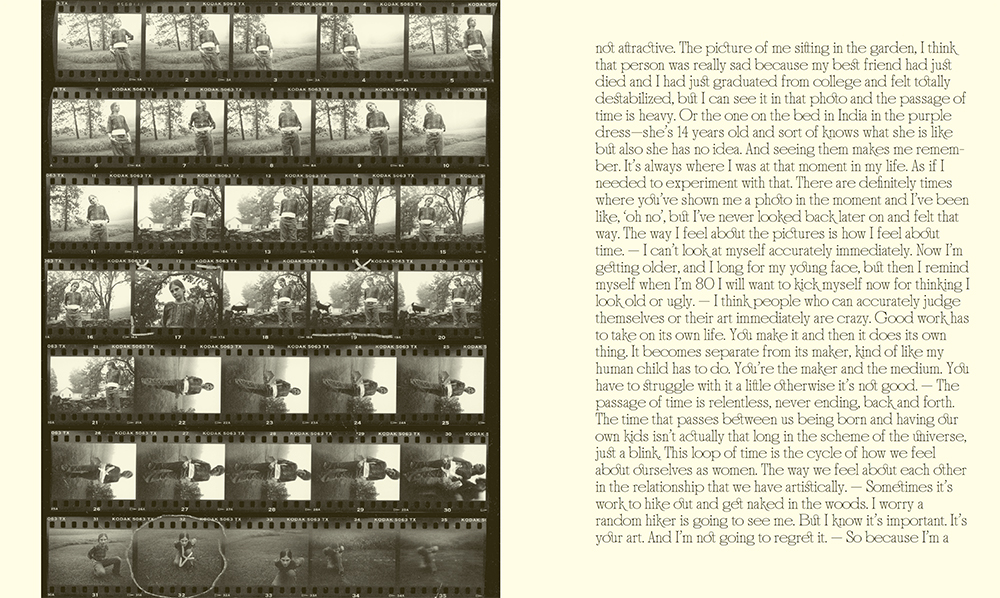 KODAK 5063 TX

not attractive. The picture of me sitting in the garden, I think that person was really sad because my best friend had just died and I had just graduated from college and felt totally destabilized, but I can see it in that photo and the passage of time is heavy. Or the one on the bed in India in the purple dress—she's 14 years old and sort of knows what she is like but also she has no idea. And seeing them makes me remember. It's always where I was at that moment in my life. As if I needed to experiment with that. There are definitely times where you've shown me a photo in the moment and I've been like, 'oh no', but I've never looked back later on and felt that way. The way I feel about the pictures is how I feel about time. — I can't look at myself accurately immediately. Now I'm getting older, and I long for my young face, but then I remind myself when I'm 80 I will want to kick myself now for thinking I look old or ugly. — I think people who can accurately judge themselves or their art immediately are crazy. Good work has to take on its own life. You make it and then it does its own thing. It becomes separate from its maker, kind of like my human child has to do. You're the maker and the medium. You have to struggle with it a little otherwise it's not good. — The passage of time is relentless, never ending, back and forth. The time that passes between us being born and having our own kids isn't actually that long in the scheme of the universe, just a blink. This loop of time is the cycle of how we feel about ourselves as women. The way we feel about each other in the relationship that we have artistically. — Sometimes it's work to hike out and get naked in the woods. I worry a random hiker is going to see me. But I know it's important. It's your art. And I'm not going to regret it. — So because I'm a